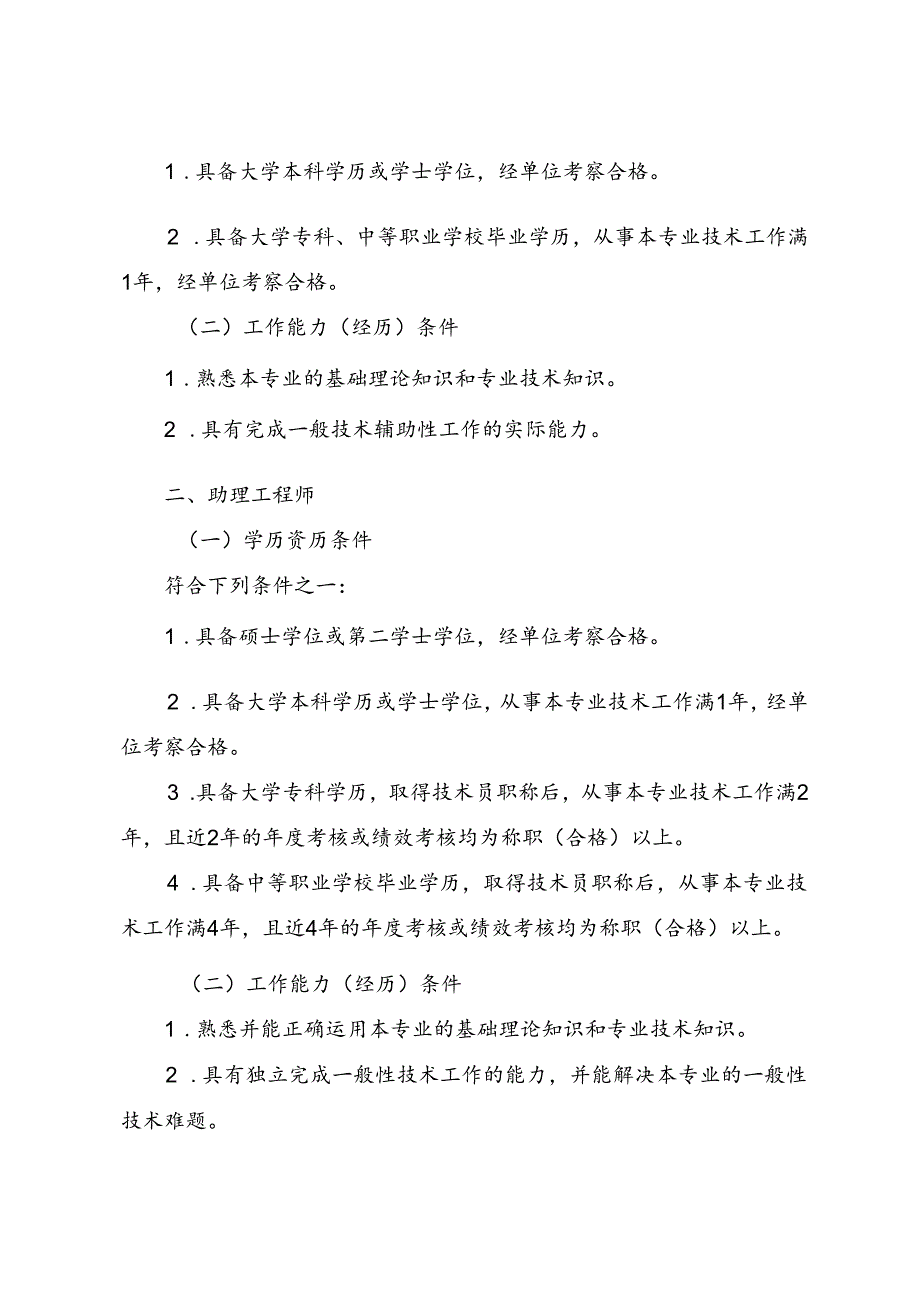 1．具备大学本科学历或学士学位，经单位考察合格。

2．具备大学专科、中等职业学校毕业学历，从事本专业技术工作满1年，经单位考察合格。

（二）工作能力（经历）条件

1．熟悉本专业的基础理论知识和专业技术知识。

2．具有完成一般技术辅助性工作的实际能力。

二、助理工程师

（一）学历资历条件

符合下列条件之一：

1．具备硕士学位或第二学士学位，经单位考察合格。

2．具备大学本科学历或学士学位，从事本专业技术工作满1年，经单位考察合格。

3．具备大学专科学历，取得技术员职称后，从事本专业技术工作满2年，且近2年的年度考核或绩效考核均为称职（合格）以上。

4．具备中等职业学校毕业学历，取得技术员职称后，从事本专业技术工作满4年，且近4年的年度考核或绩效考核均为称职（合格）以上。

（二）工作能力（经历）条件

1．熟悉并能正确运用本专业的基础理论知识和专业技术知识。

2．具有独立完成一般性技术工作的能力，并能解决本专业的一般性技术难题。